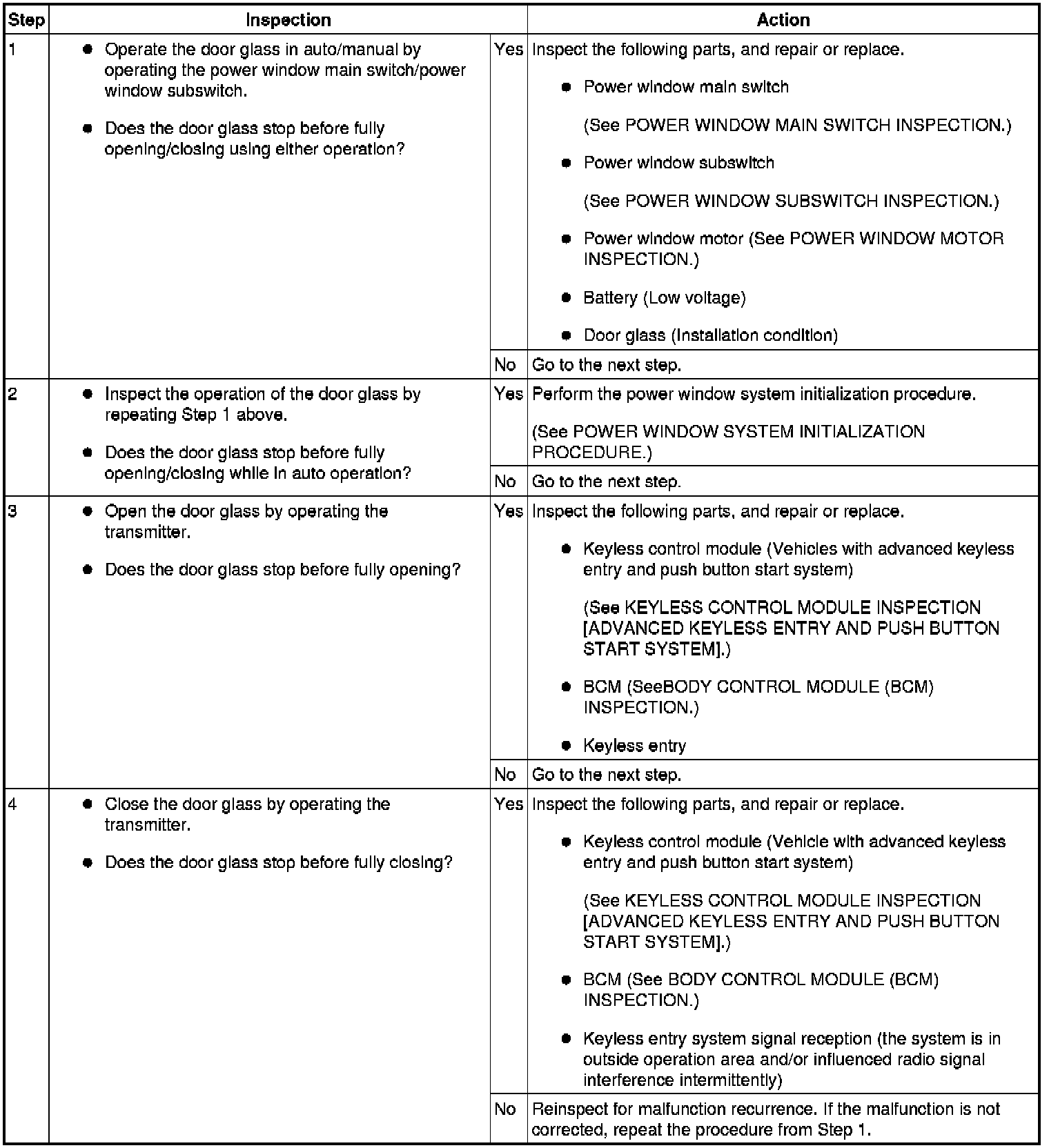 | Step | Inspection | | Action |
|---|---|---|---|
| 1 | • Operate the door glass in auto/manual by operating the power window main switch/power window subswitch. • Does the door glass stop before fully opening/closing using either operation? | Yes | Inspect the following parts, and repair or replace. • Power window main switch (See POWER WINDOW MAIN SWITCH INSPECTION.) • Power window subswitch (See POWER WINDOW SUBSWITCH INSPECTION.) • Power window motor (See POWER WINDOW MOTOR INSPECTION.) • Battery (Low voltage) • Door glass (Installation condition) |
| | | No | Go to the next step. |
| 2 | • Inspect the operation of the door glass by repeating Step 1 above. • Does the door glass stop before fully opening/closing while in auto operation? | Yes | Perform the power window system initialization procedure. (See POWER WINDOW SYSTEM INITIALIZATION PROCEDURE.) |
| | | No | Go to the next step. |
| 3 | • Open the door glass by operating the transmitter. • Does the door glass stop before fully opening? | Yes | Inspect the following parts, and repair or replace. • Keyless control module (Vehicles with advanced keyless entry and push button start system) (See KEYLESS CONTROL MODULE INSPECTION [ADVANCED KEYLESS ENTRY AND PUSH BUTTON START SYSTEM].) • BCM (SeeBODY CONTROL MODULE (BCM) INSPECTION.) • Keyless entry |
| | | No | Go to the next step. |
| 4 | • Close the door glass by operating the transmitter. • Does the door glass stop before fully closing? | Yes | Inspect the following parts, and repair or replace. • Keyless control module (Vehicle with advanced keyless entry and push button start system) (See KEYLESS CONTROL MODULE INSPECTION [ADVANCED KEYLESS ENTRY AND PUSH BUTTON START SYSTEM].) • BCM (See BODY CONTROL MODULE (BCM) INSPECTION.) • Keyless entry system signal reception (the system is in outside operation area and/or influenced radio signal interference intermittently) |
| | | No | Reinspect for malfunction recurrence. If the malfunction is not corrected, repeat the procedure from Step 1. |